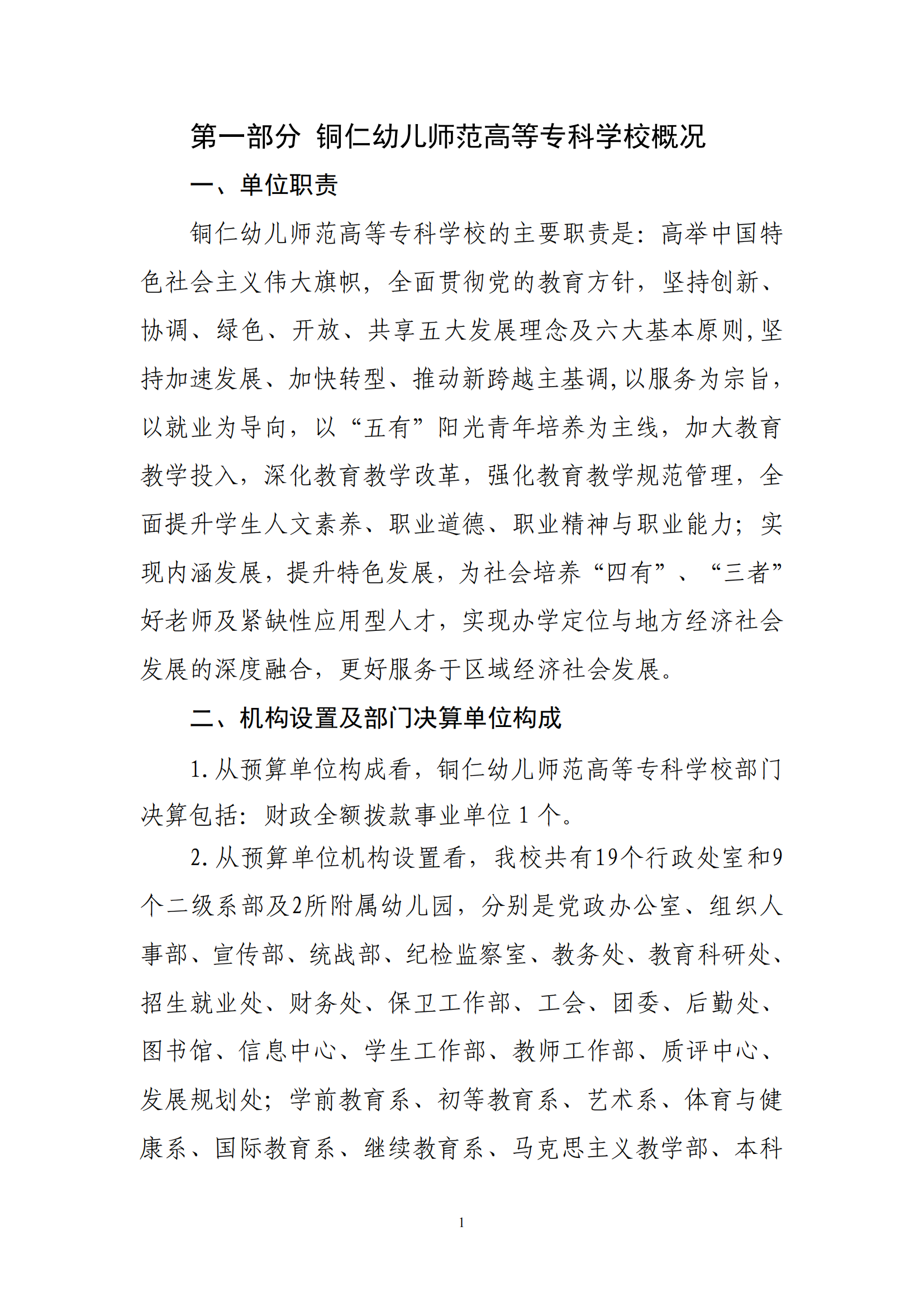 第一部分 铜仁幼儿师范高等专科学校概况

一、单位职责

铜仁幼儿师范高等专科学校的主要职责是：高举中国特色社会主义伟大旗帜，全面贯彻党的教育方针，坚持创新、协调、绿色、开放、共享五大发展理念及六大基本原则，坚持加速发展、加快转型、推动新跨越主基调，以服务为宗旨，以就业为导向，以“五有”阳光青年培养为主线，加大教育教学投入，深化教育教学改革，强化教育教学规范管理，全面提升学生人文素养、职业道德、职业精神与职业能力；实现内涵发展，提升特色发展，为社会培养“四有”、“三者”好老师及紧缺性应用型人才，实现办学定位与地方经济社会发展的深度融合，更好服务于区域经济社会发展。

二、机构设置及部门决算单位构成

1.从预算单位构成看，铜仁幼儿师范高等专科学校部门决算包括：财政全额拨款事业单位1个。

2.从预算单位机构设置看，我校共有19个行政处室和9个二级系部及2所附属幼儿园，分别是党政办公室、组织人事部、宣传部、统战部、纪检监察室、教务处、教育科研处、招生就业处、财务处、保卫工作部、工会、团委、后勤处、图书馆、信息中心、学生工作部、教师工作部、质评中心、发展规划处；学前教育系、初等教育系、艺术系、体育与健康系、国际教育系、继续教育系、马克思主义教学部、本科

1